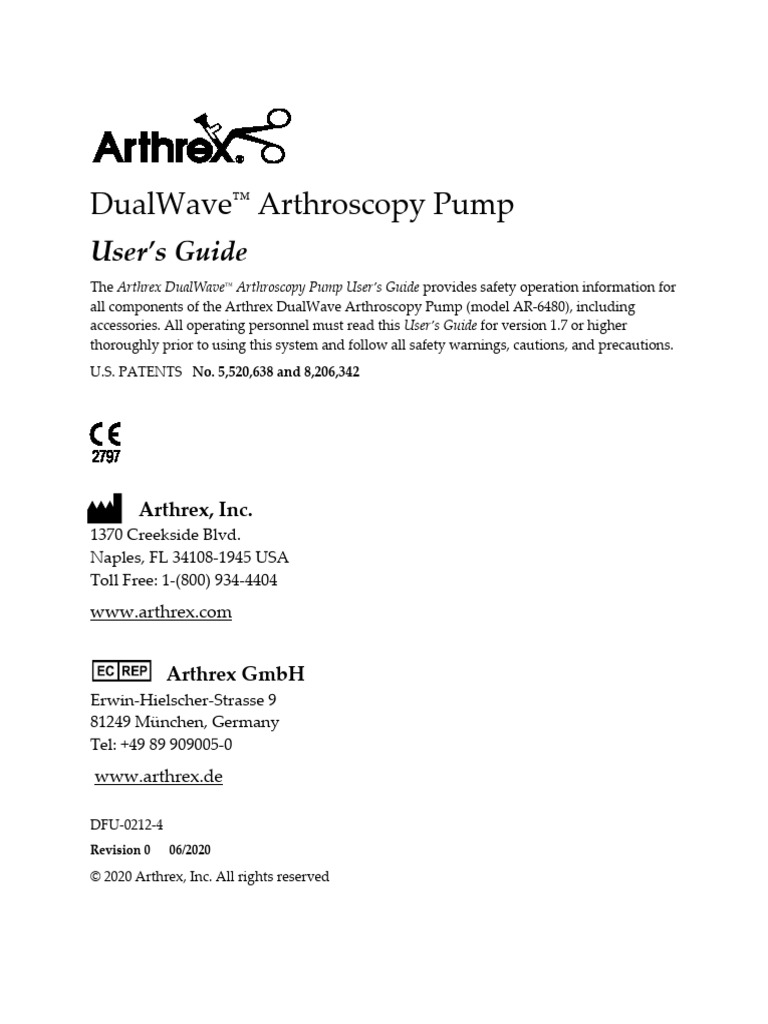 Arthrex

DualWave™ Arthroscopy Pump

User's Guide

The Arthrex DualWave™ Arthroscopy Pump User's Guide provides safety operation information for all components of the Arthrex DualWave Arthroscopy Pump (model AR-6480), including accessories. All operating personnel must read this User's Guide for version 1.7 or higher thoroughly prior to using this system and follow all safety warnings, cautions, and precautions.

U.S. PATENTS No. 5,520,638 and 8,206,342

CE
2797

Arthrex, Inc.
1370 Creekside Blvd.
Naples, FL 34108-1945 USA
Toll Free: 1-(800) 934-4404

www.arthrex.com

EC REP Arthrex GmbH
Erwin-Hielscher-Strasse 9
81249 München, Germany
Tel: +49 89 909005-0

www.arthrex.de

DFU-0212-4
Revision 0 06/2020
© 2020 Arthrex, Inc. All rights reserved